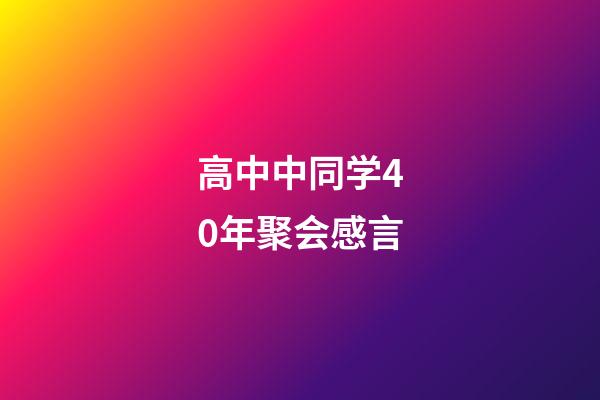 高中中同学40年聚会感言